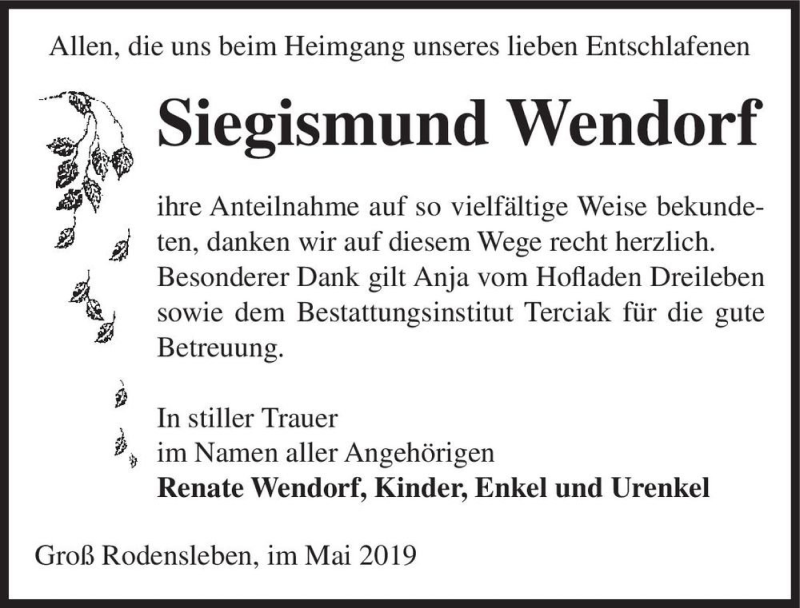 Allen, die uns beim Heimgang unseres lieben Entschlafenen

Siegismund Wendorf

ihre Anteilnahme auf so vielfältige Weise bekundeten, danken wir auf diesem Wege recht herzlich. Besonderer Dank gilt Anja vom Hofladen Dreileben sowie dem Bestattungsinstitut Terciak für die gute Betreuung.

In stiller Trauer
im Namen aller Angehörigen
Renate Wendorf, Kinder, Enkel und Urenkel

Groß Rodensleben, im Mai 2019